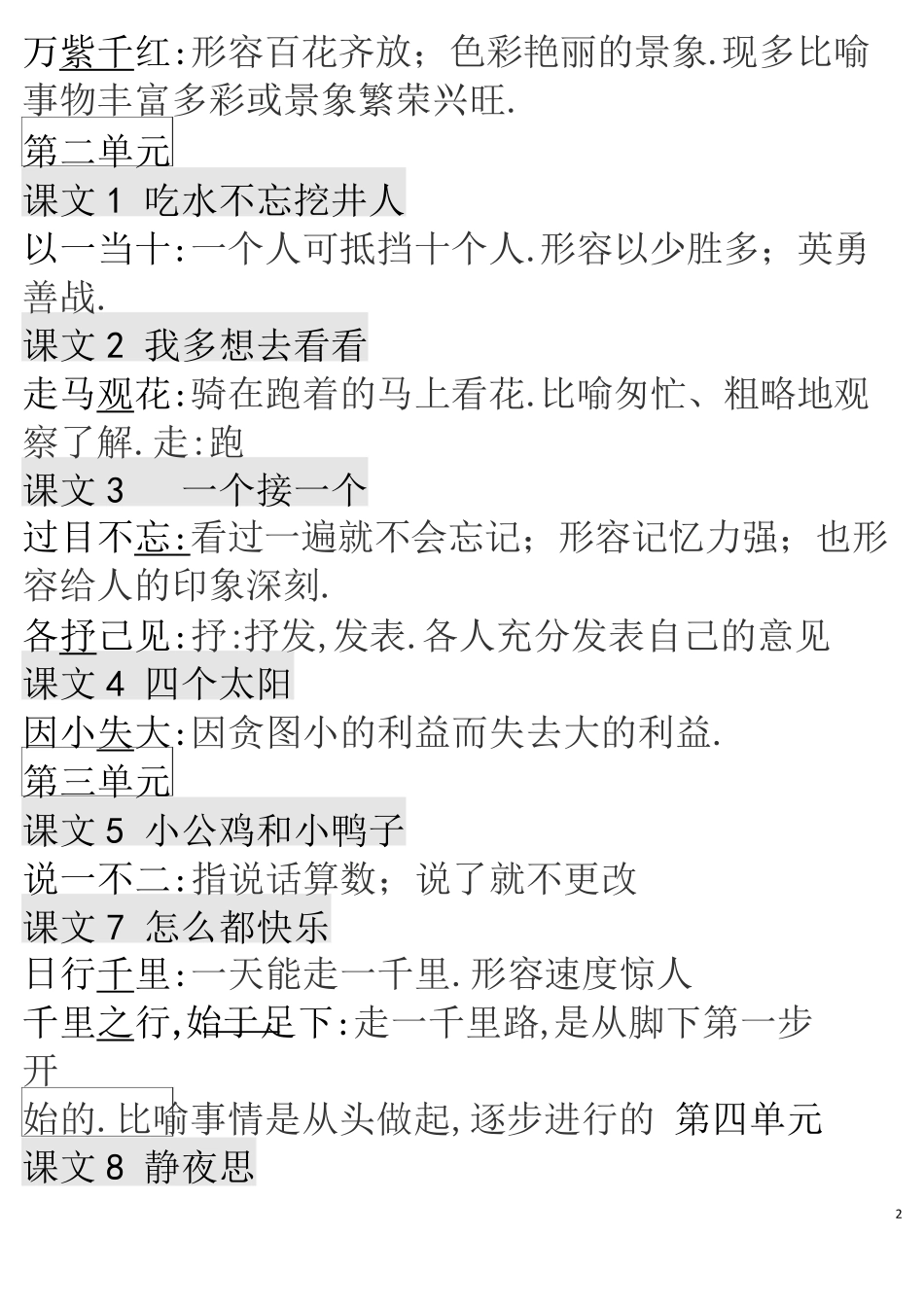 万紫千红:形容百花齐放；色彩艳丽的景象.现多比喻事物丰富多彩或景象繁荣兴旺.

第二单元

课文 1 吃水不忘挖井人

以一当十:一个人可抵挡十个人.形容以少胜多；英勇善战.

课文 2 我多想去看看

走马观花:骑在跑着的马上看花.比喻匆忙、粗略地观察了解.走:跑

课文 3 一个接一个

过目不忘:看过一遍就不会忘记；形容记忆力强；也形容给人的印象深刻.

各抒己见:抒:抒发,发表.各人充分发表自己的意见

课文 4 四个太阳

因小失大:因贪图小的利益而失去大的利益.

第三单元

课文 5 小公鸡和小鸭子

说一不二:指说话算数；说了就不更改

课文 7 怎么都快乐

日行千里:一天能走一千里.形容速度惊人

千里之行,始于足下:走一千里路,是从脚下第一步开

始的.比喻事情是从头做起,逐步进行的 第四单元

课文 8 静夜思

2